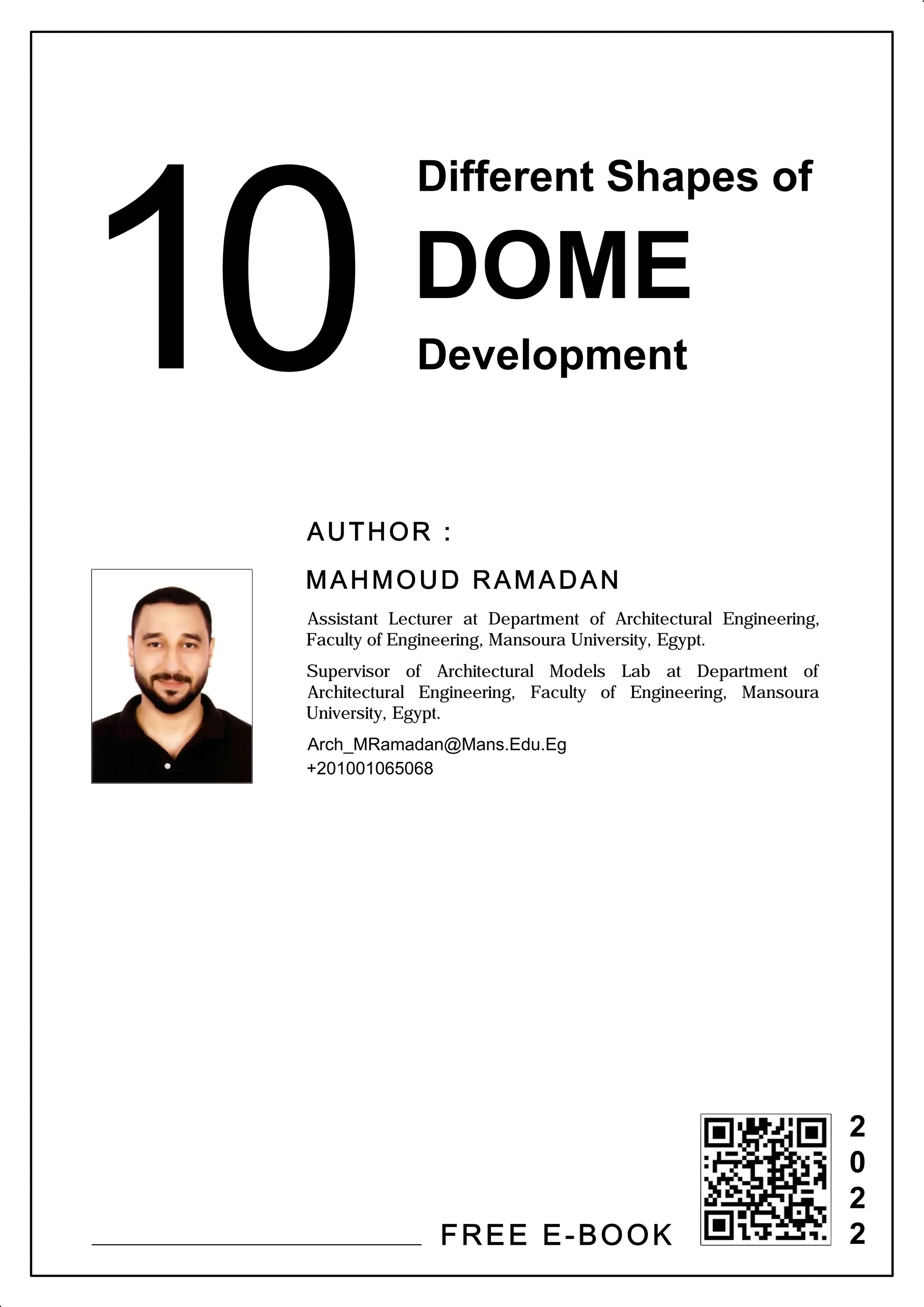 10 Different Shapes of DOME Development

AUTHOR :

MAHMOUD RAMADAN

Assistant Lecturer at Department of Architectural Engineering, Faculty of Engineering, Mansoura University, Egypt.

Supervisor of Architectural Models Lab at Department of Architectural Engineering, Faculty of Engineering, Mansoura University, Egypt.

Arch_MRamadan@Mans.Edu.Eg
+201001065068

FREE E-BOOK

2
0
2
2